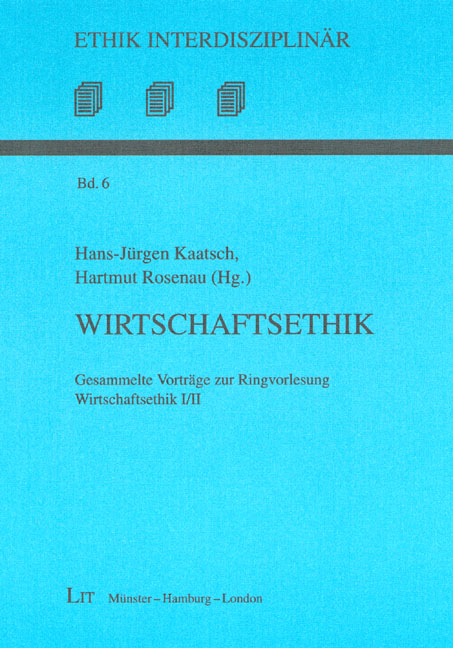 ETHIK INTERDISZIPLINÄR

Bd. 6

Hans-Jürgen Kaatsch,
Hartmut Rosenau (Hg.)

WIRTSCHAFTSETHIK

Gesammelte Vorträge zur Ringvorlesung
Wirtschaftsethik I/II

LIT Münster – Hamburg – London